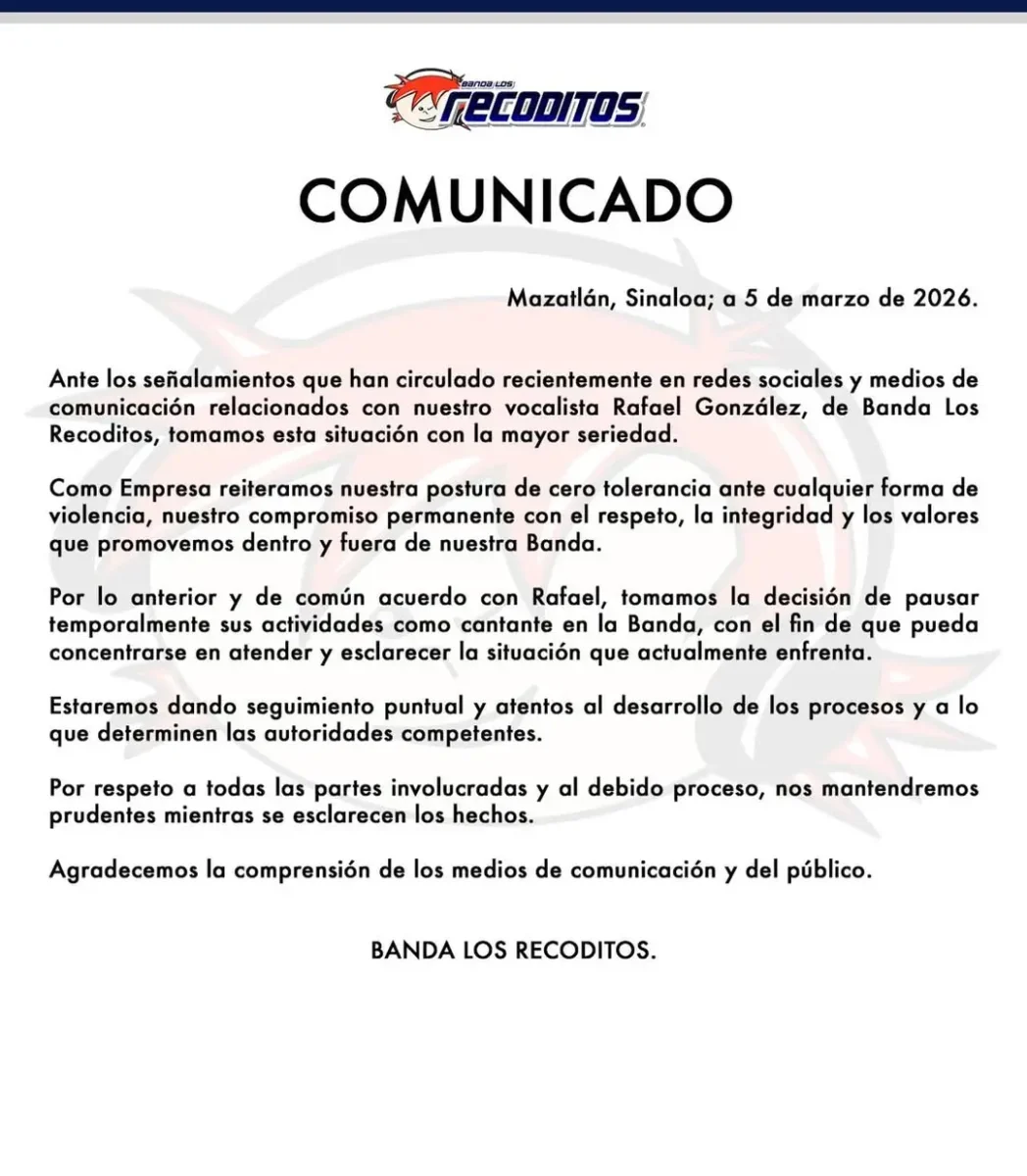 BANDA LOS RECODITOS

COMUNICADO

Mazatlán, Sinaloa; a 5 de marzo de 2026.

Ante los señalamientos que han circulado recientemente en redes sociales y medios de comunicación relacionados con nuestro vocalista Rafael González, de Banda Los Recoditos, tomamos esta situación con la mayor seriedad.

Como Empresa reiteramos nuestra postura de cero tolerancia ante cualquier forma de violencia, nuestro compromiso permanente con el respeto, la integridad y los valores que promovemos dentro y fuera de nuestra Banda.

Por lo anterior y de común acuerdo con Rafael, tomamos la decisión de pausar temporalmente sus actividades como cantante en la Banda, con el fin de que pueda concentrarse en atender y esclarecer la situación que actualmente enfrenta.

Estaremos dando seguimiento puntual y atentos al desarrollo de los procesos y a lo que determinen las autoridades competentes.

Por respeto a todas las partes involucradas y al debido proceso, nos mantendremos prudentes mientras se esclarecen los hechos.

Agradecemos la comprensión de los medios de comunicación y del público.

BANDA LOS RECODITOS.